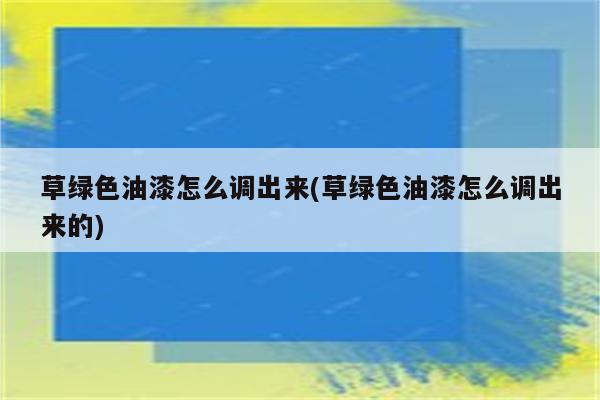 草绿色油漆怎么调出来(草绿色油漆怎么调出来的)